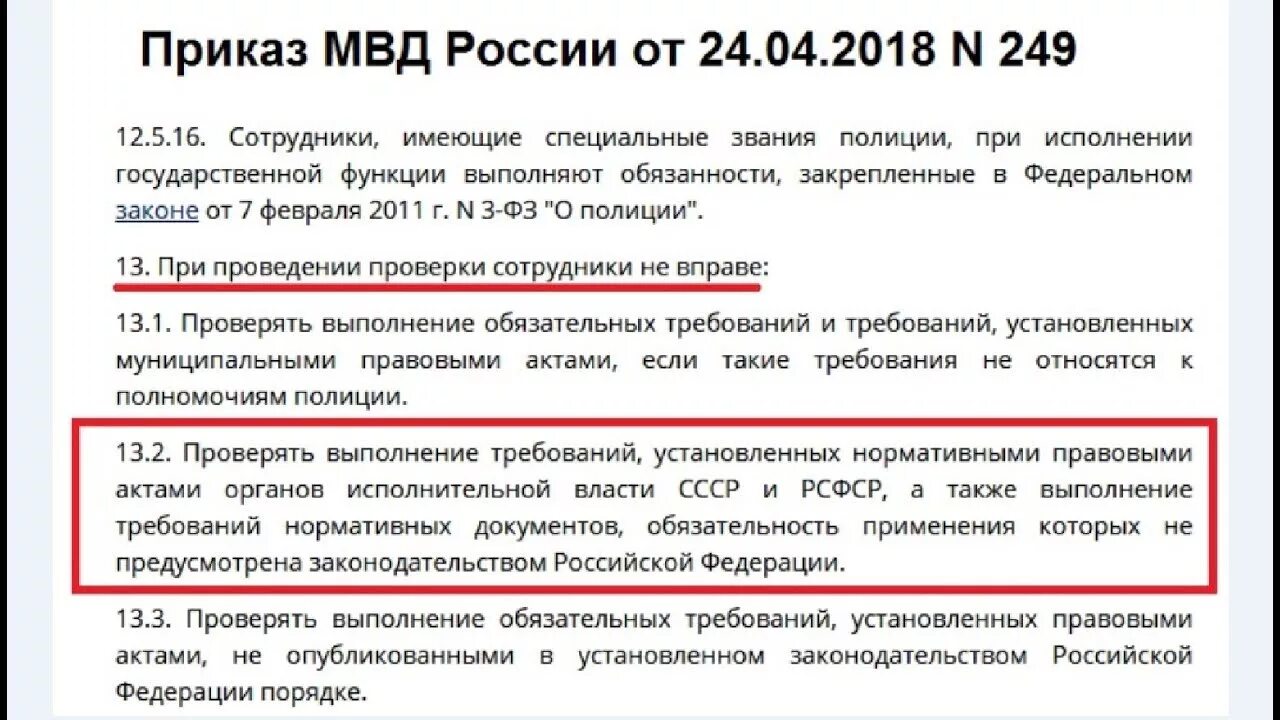 Приказ МВД России от 24.04.2018 N 249

12.5.16. Сотрудники, имеющие специальные звания полиции, при исполнении государственной функции выполняют обязанности, закрепленные в Федеральном законе от 7 февраля 2011 г. N 3-ФЗ "О полиции".

13. При проведении проверки сотрудники не вправе:

13.1. Проверять выполнение обязательных требований и требований, установленных муниципальными правовыми актами, если такие требования не относятся к полномочиям полиции.

13.2. Проверять выполнение требований, установленных нормативными правовыми актами органов исполнительной власти СССР и РСФСР, а также выполнение требований нормативных документов, обязательность применения которых не предусмотрена законодательством Российской Федерации.

13.3. Проверять выполнение обязательных требований, установленных правовыми актами, не опубликованными в установленном законодательством Российской Федерации порядке.